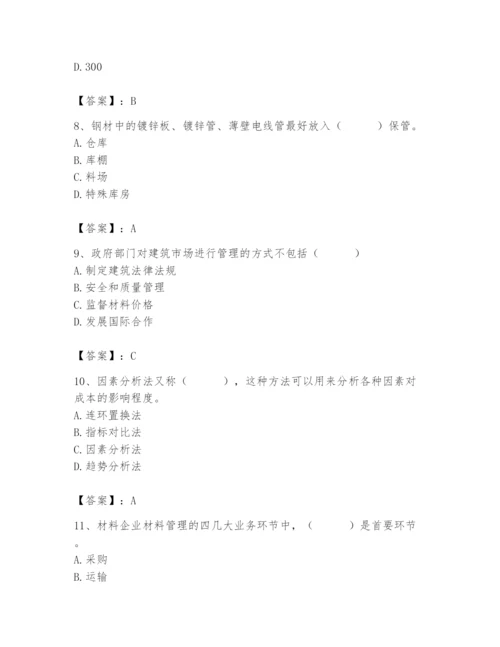 D. 300

【答案】：B

8、钢材中的镀锌板、镀锌管、薄壁电线管最好放入（　　）保管。
A. 仓库
B. 库棚
C. 料场
D. 特殊库房

【答案】：A

9、政府部门对建筑市场进行管理的方式不包括（　　）
A. 制定建筑法律法规
B. 安全和质量管理
C. 监督材料价格
D. 发展国际合作

【答案】：C

10、因素分析法又称（　　），这种方法可以用来分析各种因素对成本的影响程度。
A. 连环置换法
B. 指标对比法
C. 因素分析法
D. 趋势分析法

【答案】：A

11、材料企业材料管理的四几大业务环节中，（　　）是首要环节。
A. 采购
B. 运输